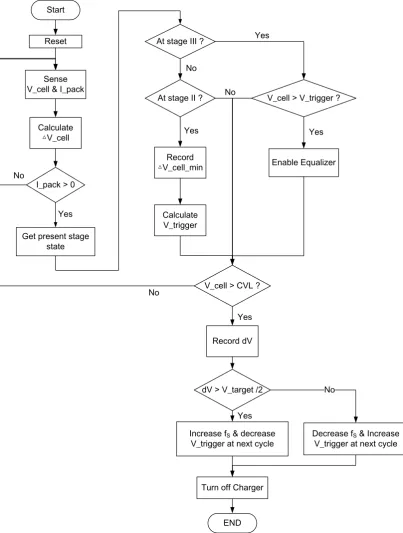 Start

Reset

Sense V_cell & I_pack

Calculate $\triangle$V_cell

No

I_pack > 0

Yes

Get present stage state

At stage III ?

Yes

No

At stage II ?

No

V_cell > V_trigger ?

Yes

Yes

Record $\triangle$V_cell_min

Enable Equalizer

Calculate V_trigger

V_cell > CVL ?

No

Yes

Record dV

dV > V_target /2

No

Yes

Increase $f_S$ & decrease V_trigger at next cycle

Decrease $f_S$ & Increase V_trigger at next cycle

Turn off Charger

END